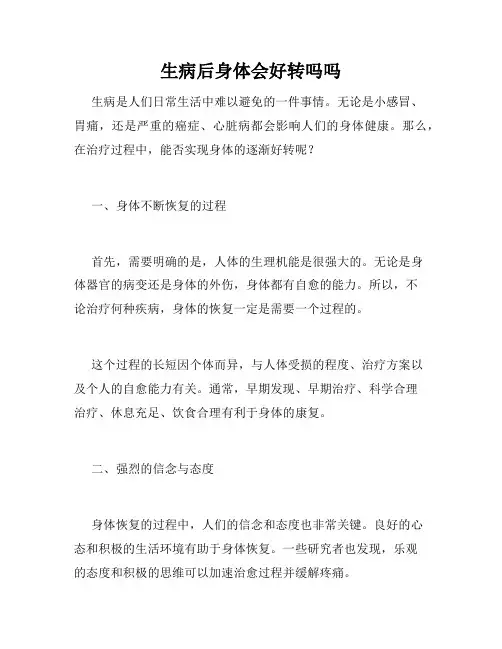 生病后身体会好转吗吗

生病是人们日常生活中难以避免的一件事情。无论是小感冒、胃痛，还是严重的癌症、心脏病都会影响人们的身体健康。那么，在治疗过程中，能否实现身体的逐渐好转呢？

一、身体不断恢复的过程

首先，需要明确的是，人体的生理机能是很强大的。无论是身体器官的病变还是身体的外伤，身体都有自愈的能力。所以，不论治疗何种疾病，身体的恢复一定是需要一个过程的。

这个过程的长短因个体而异，与人体受损的程度、治疗方案以及个人的自愈能力有关。通常，早期发现、早期治疗、科学合理治疗、休息充足、饮食合理有利于身体的康复。

二、强烈的信念与态度

身体恢复的过程中，人们的信念和态度也非常关键。良好的心态和积极的生活环境有助于身体恢复。一些研究者也发现，乐观的态度和积极的思维可以加速治愈过程并缓解疼痛。